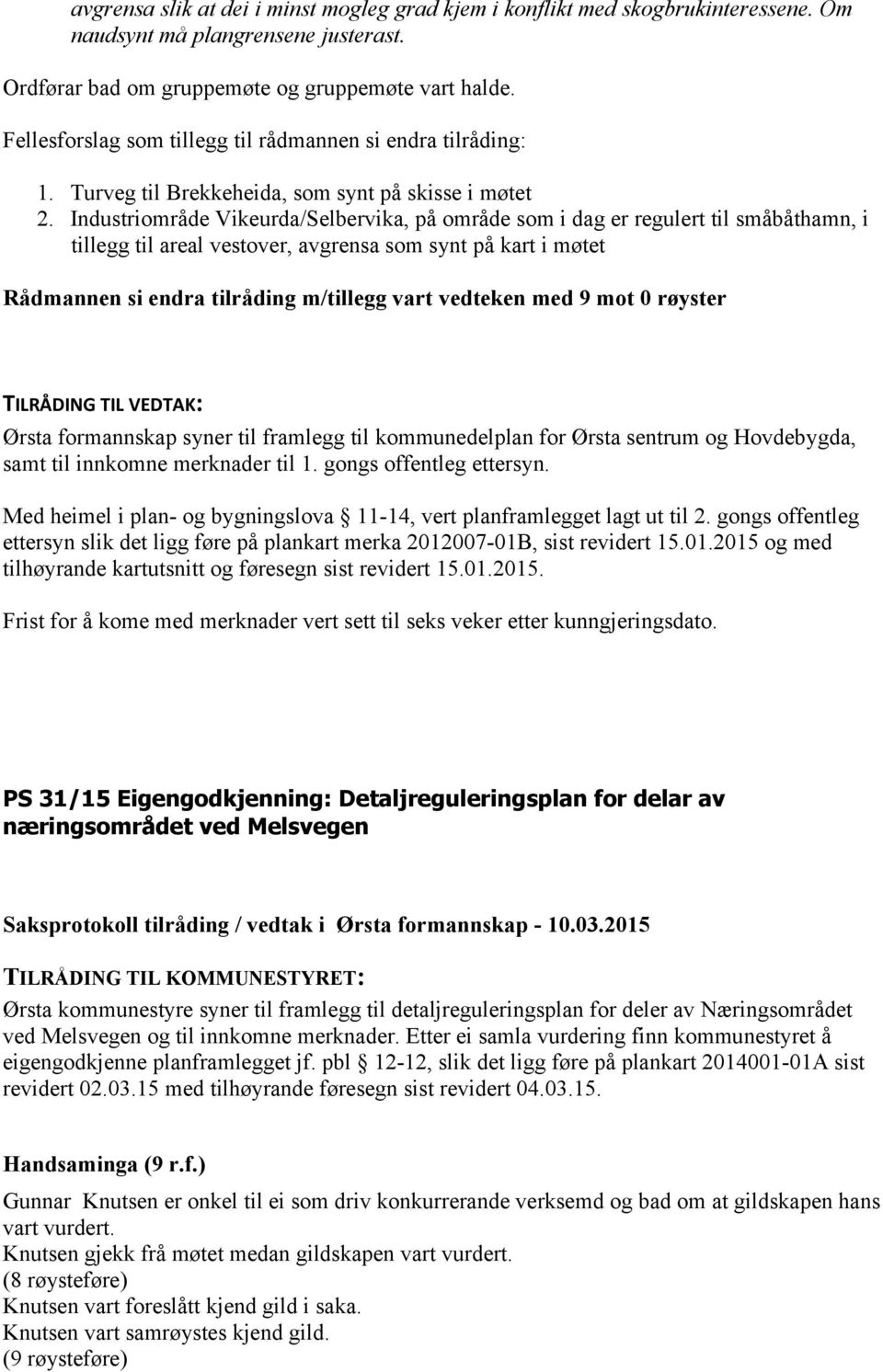 avgrensa slik at dei i minst mogleg grad kjem i konflikt med skogbrukinteressene. Om naudsynt må plangrensene justerast.

Ordførar bad om gruppemøte og gruppemøte vart halde.

Fellesforslag som tillegg til rådmannen si endra tilråding:

1. Turveg til Brekkeheida, som synt på skisse i møtet
2. Industriområde Vikeurda/Selbervika, på område som i dag er regulert til småbåthamn, i tillegg til areal vestover, avgrensa som synt på kart i møtet

Rådmannen si endra tilråding m/tillegg vart vedteken med 9 mot 0 røyster

TILRÅDING TIL VEDTAK:
Ørsta formannskap syner til framlegg til kommunedelplan for Ørsta sentrum og Hovdebygda, samt til innkomne merknader til 1. gongs offentleg ettersyn.

Med heimel i plan- og bygningslova § 11-14, vert planframlegget lagt ut til 2. gongs offentleg ettersyn slik det ligg føre på plankart merka 2012007-01B, sist revidert 15.01.2015 og med tilhøyrande kartutsnitt og føresegn sist revidert 15.01.2015.

Frist for å kome med merknader vert sett til seks veker etter kunngjeringsdato.

PS 31/15 Eigengodkjenning: Detaljreguleringsplan for delar av næringsområdet ved Melsvegen

Saksprotokoll tilråding / vedtak i Ørsta formannskap - 10.03.2015

TILRÅDING TIL KOMMUNESTYRET:
Ørsta kommunestyre syner til framlegg til detaljreguleringsplan for deler av Næringsområdet ved Melsvegen og til innkomne merknader. Etter ei samla vurdering finn kommunestyret å eigengodkjenne planframlegget jf. pbl § 12-12, slik det ligg føre på plankart 2014001-01A sist revidert 02.03.15 med tilhøyrande føresegn sist revidert 04.03.15.

Handsaminga (9 r.f.)
Gunnar Knutsen er onkel til ei som driv konkurrerande verksemd og bad om at gildskapen hans vart vurdert.
Knutsen gjekk frå møtet medan gildskapen vart vurdert.
(8 røysteføre)
Knutsen vart foreslått kjend gild i saka.
Knutsen vart samrøystes kjend gild.
(9 røysteføre)